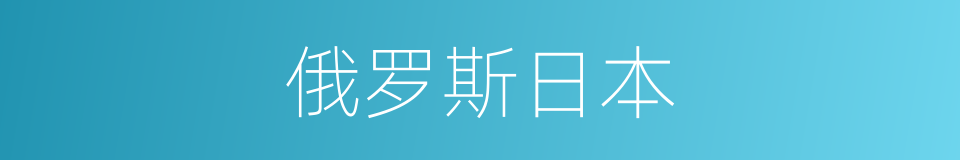 俄罗斯日本